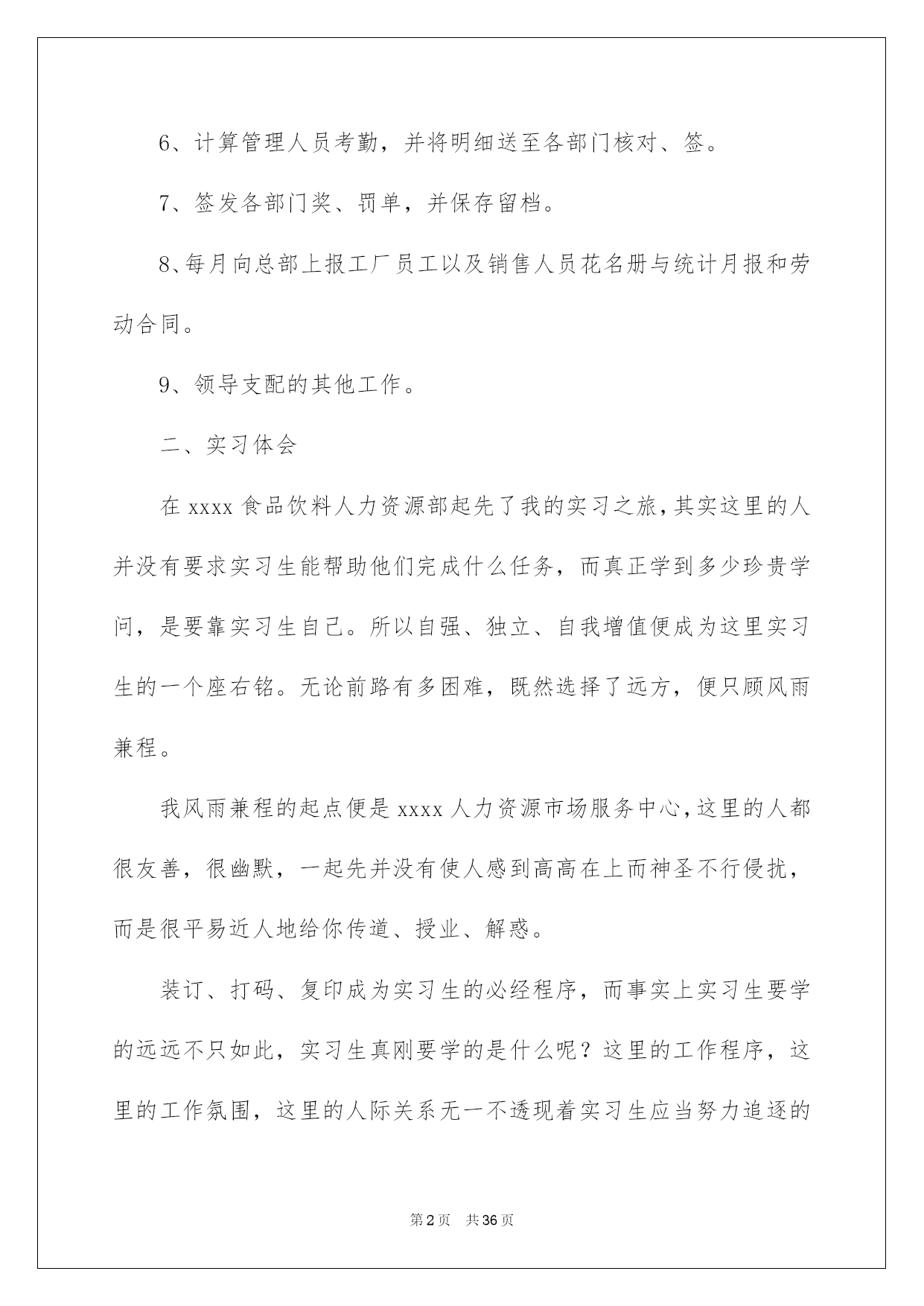 6、计算管理人员考勤，并将明细送至各部门核对、签。

7、签发各部门奖、罚单，并保存留档。

8、每月向总部上报工厂员工以及销售人员花名册与统计月报和劳动合同。

9、领导支配的其他工作。

二、实习体会

在 xxxx 食品饮料人力资源部起先了我的实习之旅，其实这里的人并没有要求实习生能帮助他们完成什么任务，而真正学到多少珍贵学问，是要靠实习生自己。所以自强、独立、自我增值便成为这里实习生的一个座右铭。无论前路有多困难，既然选择了远方，便只顾风雨兼程。

我风雨兼程的起点便是 xxxx 人力资源市场服务中心，这里的人都很友善，很幽默，一起先并没有使人感到高高在上而神圣不行侵扰，而是很平易近人地给你传道、授业、解惑。

装订、打码、复印成为实习生的必经程序，而事实上实习生要学的远远不只如此，实习生真刚要学的是什么呢？这里的工作程序，这里的工作氛围，这里的人际关系无一不透现着实习生应当努力追逐的

第 2 页　共 36 页